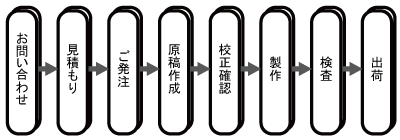 お問い合わせ

見積もり

ご発注

原稿作成

校正確認

製作

検査

出荷